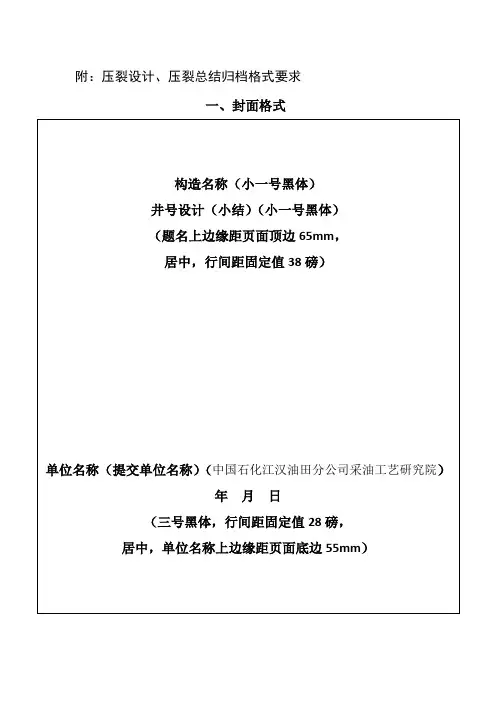 附：压裂设计、压裂总结归档格式要求

一、封面格式

构造名称（小一号黑体）

井号设计（小结）（小一号黑体）

（题名上边缘距页面顶边 65mm，

居中，行间距固定值 38 磅）

单位名称（提交单位名称）（中国石化江汉油田分公司采油工艺研究院）

年 月 日

（三号黑体，行间距固定值 28 磅，

居中，单位名称上边缘距页面底边 55mm）